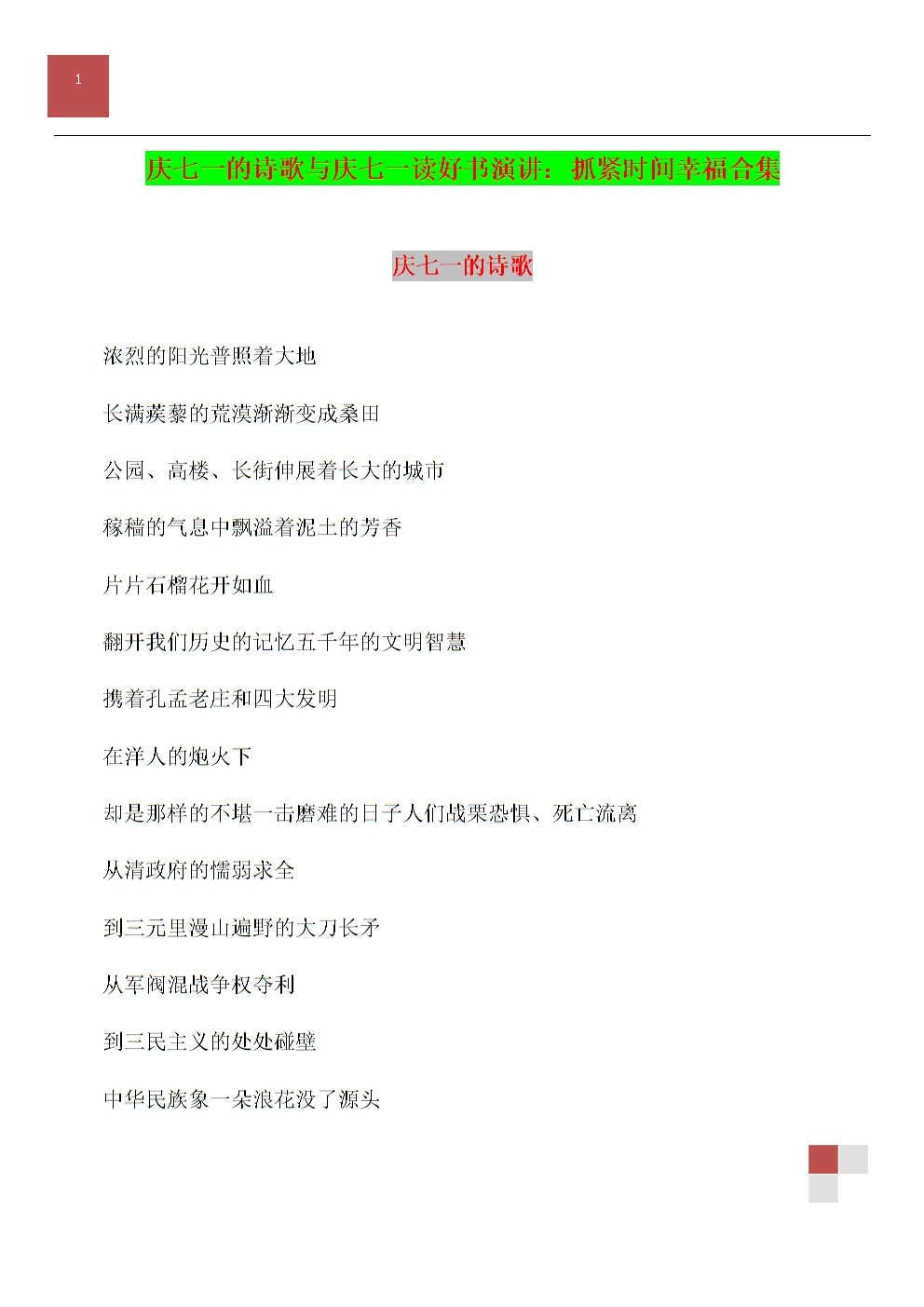 1

庆七一的诗歌与庆七一读好书演讲：抓紧时间幸福合集

庆七一的诗歌

浓烈的阳光普照着大地

长满蒺藜的荒漠渐渐变成桑田

公园、高楼、长街伸展着长大的城市

稼穑的气息中飘溢着泥土的芳香

片片石榴花开如血

翻开我们历史的记忆五千年的文明智慧

携着孔孟老庄和四大发明

在洋人的炮火下

却是那样的不堪一击磨难的日子人们战栗恐惧、死亡流离

从清政府的懦弱求全

到三元里漫山遍野的大刀长矛

从军阀混战争权夺利

到三民主义的处处碰壁

中华民族象一朵浪花没了源头